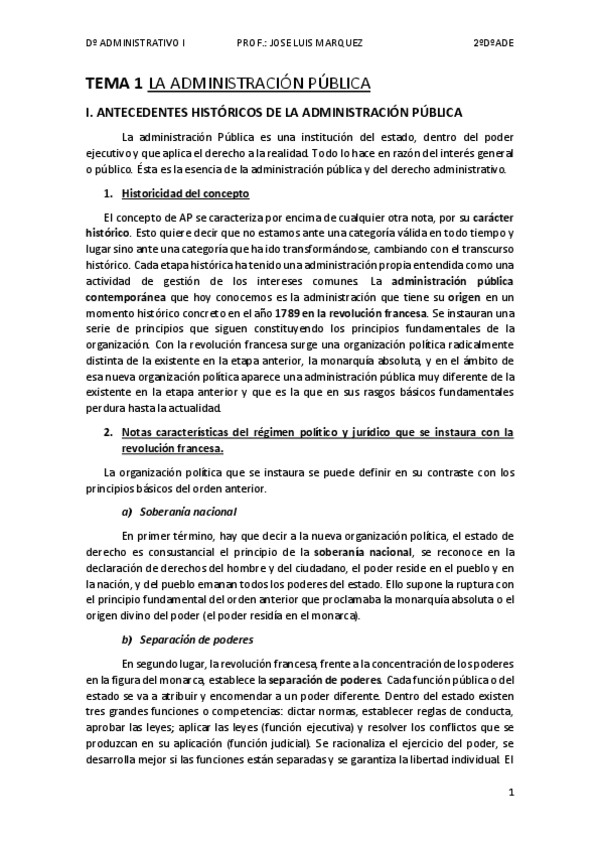 Dº ADMINISTRATIVO I PROF.: JOSE LUIS MARQUEZ 2ºDºADE

TEMA 1 LA ADMINISTRACIÓN PÚBLICA

I. ANTECEDENTES HISTÓRICOS DE LA ADMINISTRACIÓN PÚBLICA

La administración Pública es una institución del estado, dentro del poder ejecutivo y que aplica el derecho a la realidad. Todo lo hace en razón del interés general o público. Ésta es la esencia de la administración pública y del derecho administrativo.

1. Historicidad del concepto

El concepto de AP se caracteriza por encima de cualquier otra nota, por su carácter histórico. Esto quiere decir que no estamos ante una categoría válida en todo tiempo y lugar sino ante una categoría que ha ido transformándose, cambiando con el transcurso histórico. Cada etapa histórica ha tenido una administración propia entendida como una actividad de gestión de los intereses comunes. La administración pública contemporánea que hoy conocemos es la administración que tiene su origen en un momento histórico concreto en el año 1789 en la revolución francesa. Se instauran una serie de principios que siguen constituyendo los principios fundamentales de la organización. Con la revolución francesa surge una organización política radicalmente distinta de la existente en la etapa anterior, la monarquía absoluta, y en el ámbito de esa nueva organización política aparece una administración pública muy diferente de la existente en la etapa anterior y que es la que en sus rasgos básicos fundamentales perdura hasta la actualidad.

2. Notas características del régimen político y jurídico que se instaura con la revolución francesa.

La organización política que se instaura se puede definir en su contraste con los principios básicos del orden anterior.

a) Soberanía nacional

En primer término, hay que decir a la nueva organización política, el estado de derecho es consustancial el principio de la soberanía nacional, se reconoce en la declaración de derechos del hombre y del ciudadano, el poder reside en el pueblo y en la nación, y del pueblo emanan todos los poderes del estado. Ello supone la ruptura con el principio fundamental del orden anterior que proclamaba la monarquía absoluta o el origen divino del poder (el poder residía en el monarca).

b) Separación de poderes

En segundo lugar, la revolución francesa, frente a la concentración de los poderes en la figura del monarca, establece la separación de poderes. Cada función pública o del estado se va a atribuir y encomendar a un poder diferente. Dentro del estado existen tres grandes funciones o competencias: dictar normas, establecer reglas de conducta, aprobar las leyes; aplicar las leyes (función ejecutiva) y resolver los conflictos que se produzcan en su aplicación (función judicial). Se racionaliza el ejercicio del poder, se desarrolla mejor si las funciones están separadas y se garantiza la libertad individual. El

1